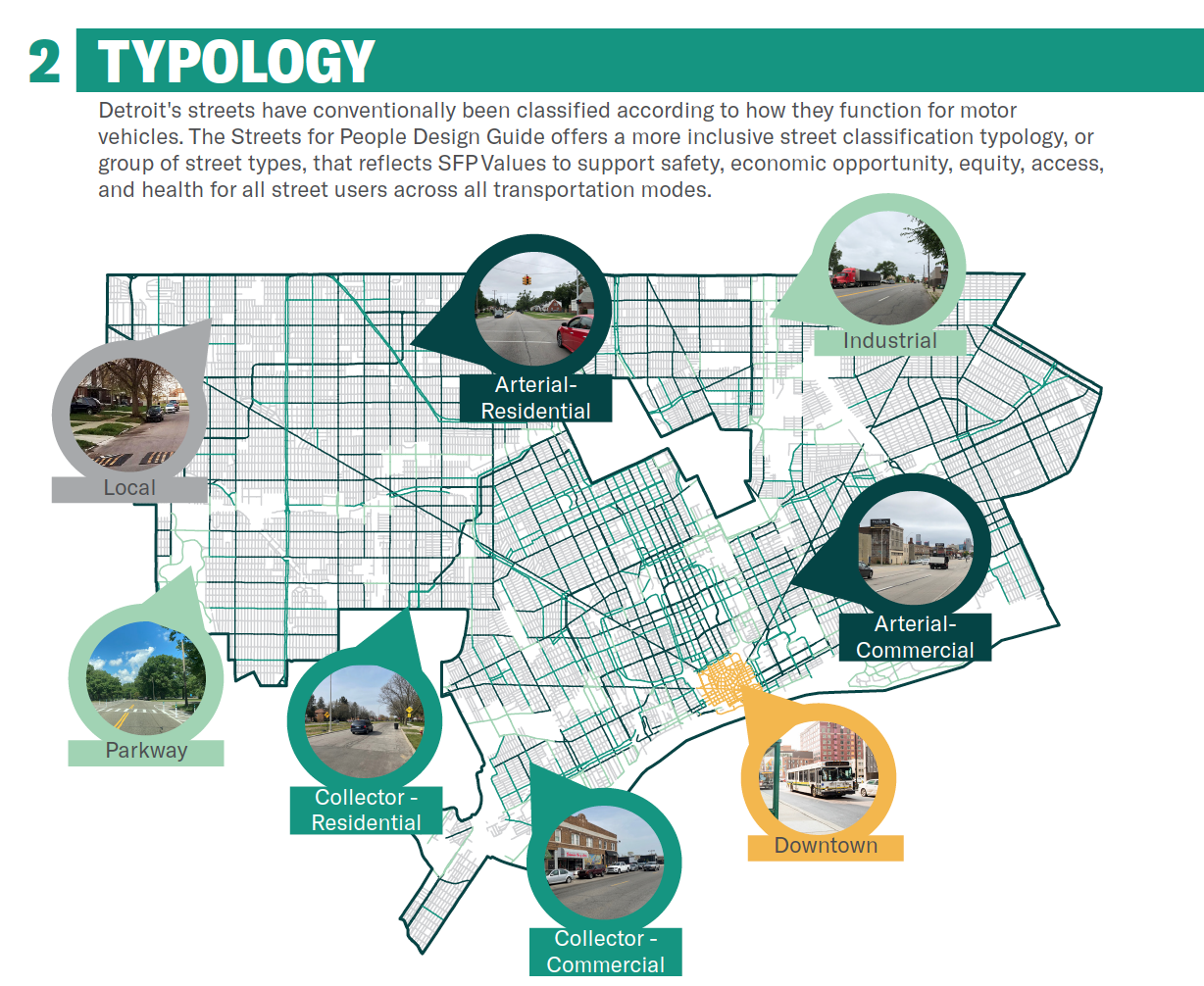 2 TYPOLOGY

Detroit's streets have conventionally been classified according to how they function for motor vehicles. The Streets for People Design Guide offers a more inclusive street classification typology, or group of street types, that reflects SFP Values to support safety, economic opportunity, equity, access, and health for all street users across all transportation modes.

Arterial-Residential

Industrial

Local

Arterial-Commercial

Parkway

Collector - Residential

Downtown

Collector - Commercial